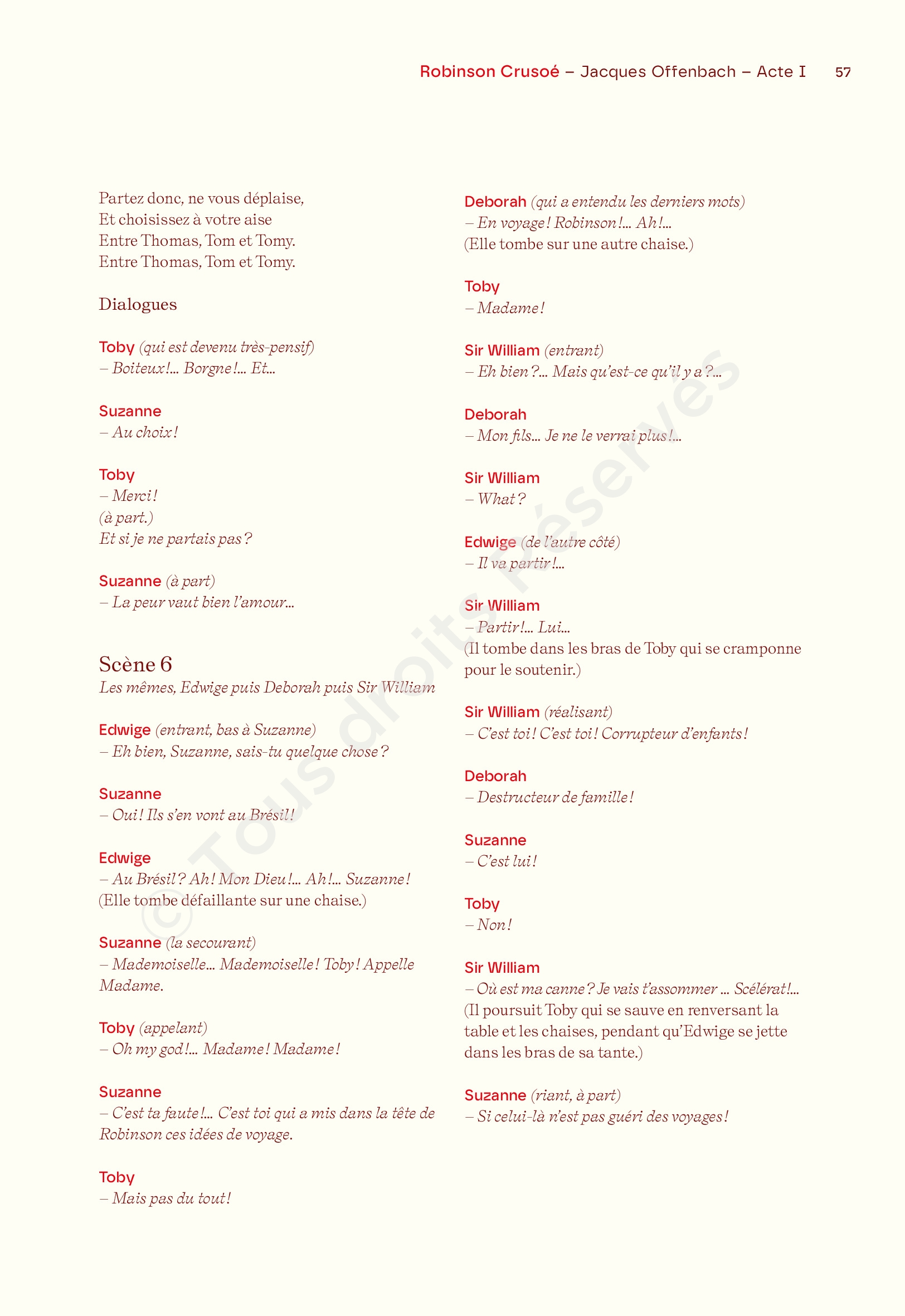 Robinson Crusoé – Jacques Offenbach – Acte I 57

Partez donc, ne vous déplaise,
Et choisissez à votre aise
Entre Thomas, Tom et Tomy.
Entre Thomas, Tom et Tomy.

Dialogues

Toby (qui est devenu très-pensif)
– Boiteux !… Borgne !… Et…

Suzanne
– Au choix !

Toby
– Merci !
(à part.)
Et si je ne partais pas ?

Suzanne (à part)
– La peur vaut bien l'amour…

Scène 6
Les mêmes, Edwige puis Deborah puis Sir William

Edwige (entrant, bas à Suzanne)
– Eh bien, Suzanne, sais-tu quelque chose ?

Suzanne
– Oui ! Ils s'en vont au Brésil !

Edwige
– Au Brésil ? Ah ! Mon Dieu !… Ah !… Suzanne !
(Elle tombe défaillante sur une chaise.)

Suzanne (la secourant)
– Mademoiselle… Mademoiselle ! Toby ! Appelle Madame.

Toby (appelant)
– Oh my god !… Madame ! Madame !

Suzanne
– C'est ta faute !… C'est toi qui a mis dans la tête de Robinson ces idées de voyage.

Toby
– Mais pas du tout !

Deborah (qui a entendu les derniers mots)
– En voyage ! Robinson !… Ah !…
(Elle tombe sur une autre chaise.)

Toby
– Madame !

Sir William (entrant)
– Eh bien ?… Mais qu'est-ce qu'il y a ?…

Deborah
– Mon fils… Je ne le verrai plus !…

Sir William
– What ?

Edwige (de l'autre côté)
– Il va partir !…

Sir William
– Partir !… Lui…
(Il tombe dans les bras de Toby qui se cramponne pour le soutenir.)

Sir William (réalisant)
– C'est toi ! C'est toi ! Corrupteur d'enfants !

Deborah
– Destructeur de famille !

Suzanne
– C'est lui !

Toby
– Non !

Sir William
– Où est ma canne ? Je vais t'assommer … Scélérat !…
(Il poursuit Toby qui se sauve en renversant la table et les chaises, pendant qu'Edwige se jette dans les bras de sa tante.)

Suzanne (riant, à part)
– Si celui-là n'est pas guéri des voyages !

© Tous droits réservés